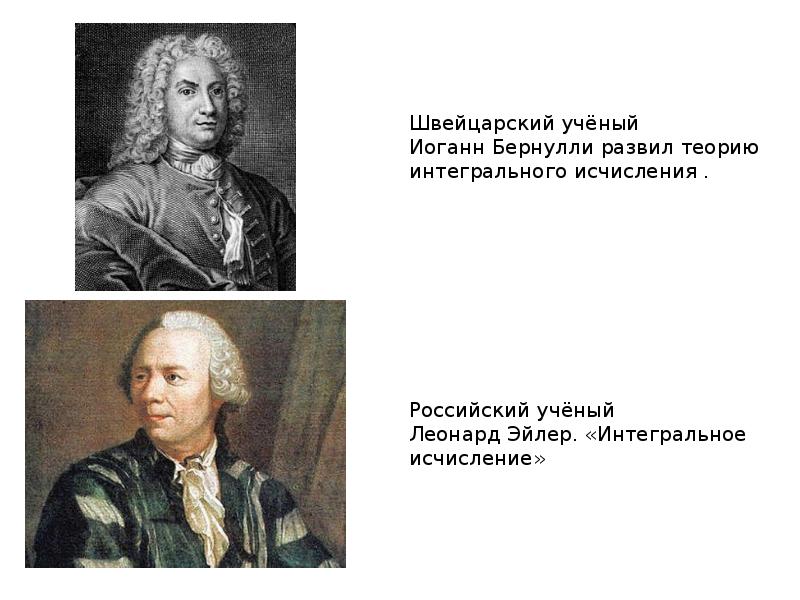 Швейцарский учёный
Иоганн Бернулли развил теорию интегрального исчисления .

Российский учёный
Леонард Эйлер. «Интегральное исчисление»